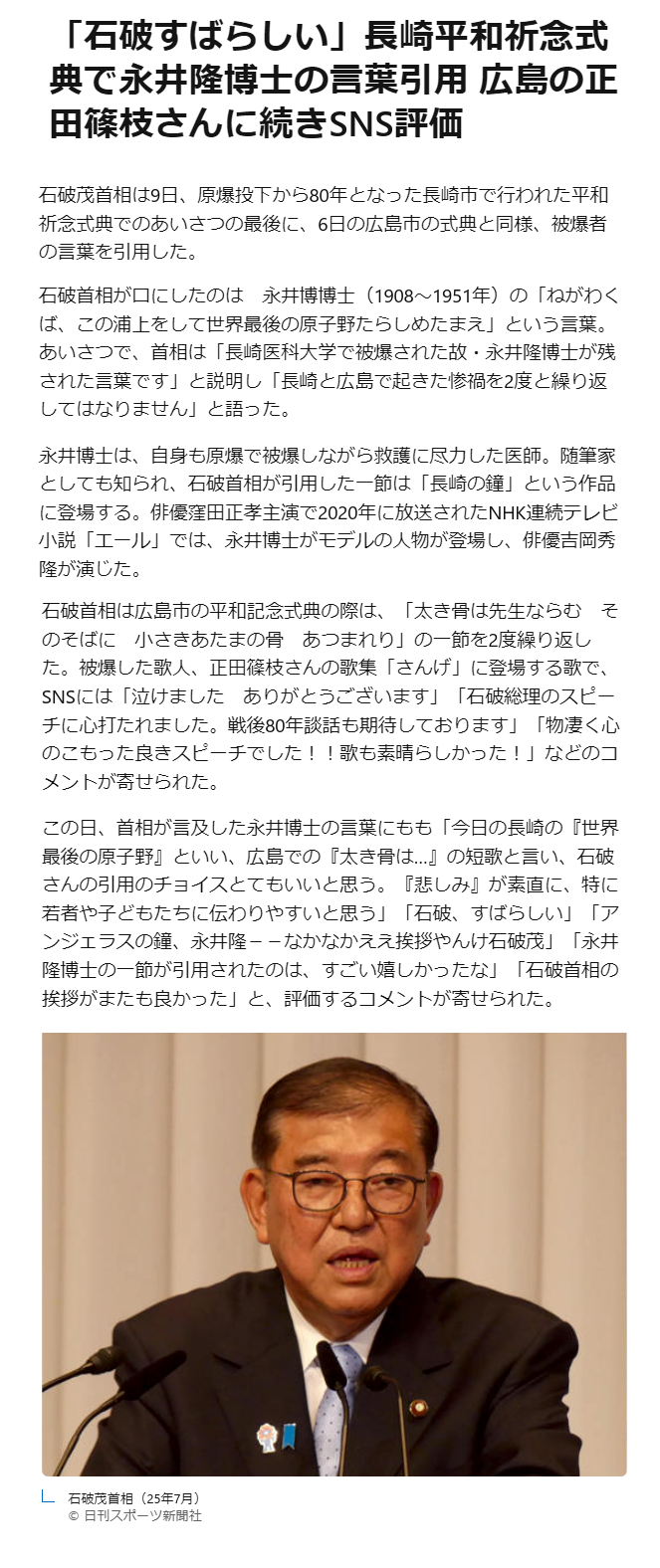 「石破すばらしい」長崎平和祈念式典で永井隆博士の言葉引用 広島の正田篠枝さんに続きSNS評価

石破茂首相は9日、原爆投下から80年となった長崎市で行われた平和祈念式典でのあいさつの最後に、6日の広島市の式典と同様、被爆者の言葉を引用した。

石破首相が口にしたのは　永井博博士（1908～1951年）の「ねがわくば、この浦上をして世界最後の原子野たらしめたまえ」という言葉。あいさつで、首相は「長崎医科大学で被爆された故・永井隆博士が残された言葉です」と説明し「長崎と広島で起きた惨禍を2度と繰り返してはなりません」と語った。

永井博士は、自身も原爆で被爆しながら救護に尽力した医師。随筆家としても知られ、石破首相が引用した一節は「長崎の鐘」という作品に登場する。俳優窪田正孝主演で2020年に放送されたNHK連続テレビ小説「エール」では、永井博士がモデルの人物が登場し、俳優吉岡秀隆が演じた。

石破首相は広島市の平和記念式典の際は、「太き骨は先生ならむ　そのそばに　小さきあたまの骨　あつまれり」の一節を2度繰り返した。被爆した歌人、正田篠枝さんの歌集「さんげ」に登場する歌で、SNSには「泣けました　ありがとうございます」「石破総理のスピーチに心打たれました。戦後80年談話も期待しております」「物凄く心のこもった良きスピーチでした！！歌も素晴らしかった！」などのコメントが寄せられた。

この日、首相が言及した永井博士の言葉にもも「今日の長崎の『世界最後の原子野』といい、広島での『太き骨は…』の短歌と言い、石破さんの引用のチョイスとてもいいと思う。『悲しみ』が素直に、特に若者や子どもたちに伝わりやすいと思う」「石破、すばらしい」「アンジェラスの鐘、永井隆－－なかなかええ挨拶やんけ石破茂」「永井隆博士の一節が引用されたのは、すごい嬉しかったな」「石破首相の挨拶がまたも良かった」と、評価するコメントが寄せられた。

石破茂首相（25年7月）
© 日刊スポーツ新聞社